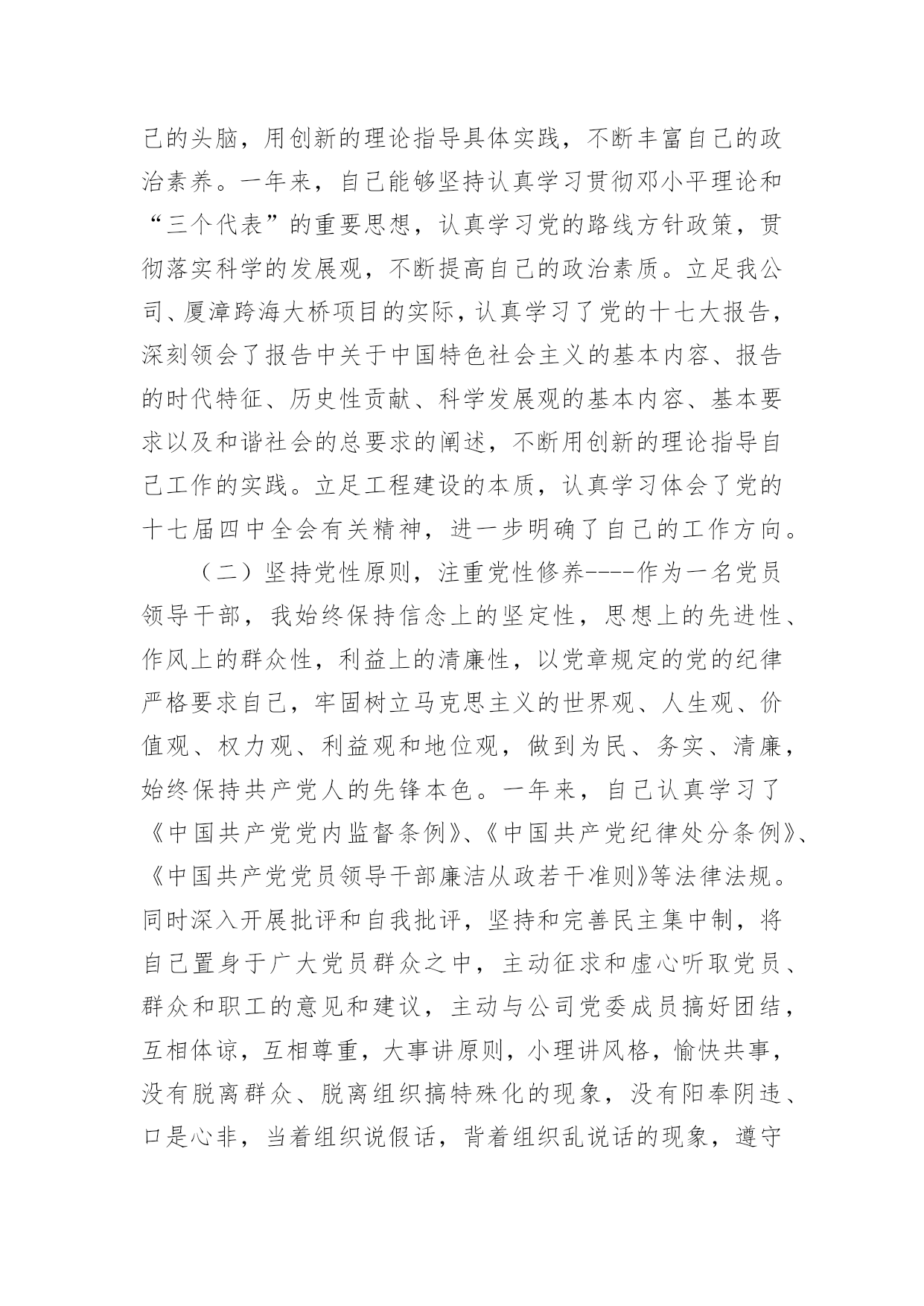 己的头脑，用创新的理论指导具体实践，不断丰富自己的政治素养。一年来，自己能够坚持认真学习贯彻邓小平理论和“三个代表”的重要思想，认真学习党的路线方针政策，贯彻落实科学的发展观，不断提高自己的政治素质。立足我公司、厦漳跨海大桥项目的实际，认真学习了党的十七大报告，深刻领会了报告中关于中国特色社会主义的基本内容、报告的时代特征、历史性贡献、科学发展观的基本内容、基本要求以及和谐社会的总要求的阐述，不断用创新的理论指导自己工作的实践。立足工程建设的本质，认真学习体会了党的十七届四中全会有关精神，进一步明确了自己的工作方向。

（二）坚持党性原则，注重党性修养----作为一名党员领导干部，我始终保持信念上的坚定性，思想上的先进性、作风上的群众性，利益上的清廉性，以党章规定的党的纪律严格要求自己，牢固树立马克思主义的世界观、人生观、价值观、权力观、利益观和地位观，做到为民、务实、清廉，始终保持共产党人的先锋本色。一年来，自己认真学习了《中国共产党党内监督条例》、《中国共产党纪律处分条例》、《中国共产党党员领导干部廉洁从政若干准则》等法律法规。同时深入开展批评和自我批评，坚持和完善民主集中制，将自己置身于广大党员群众之中，主动征求和虚心听取党员、群众和职工的意见和建议，主动与公司党委成员搞好团结，互相体谅，互相尊重，大事讲原则，小理讲风格，愉快共事，没有脱离群众、脱离组织搞特殊化的现象，没有阳奉阴违、口是心非，当着组织说假话，背着组织乱说话的现象，遵守